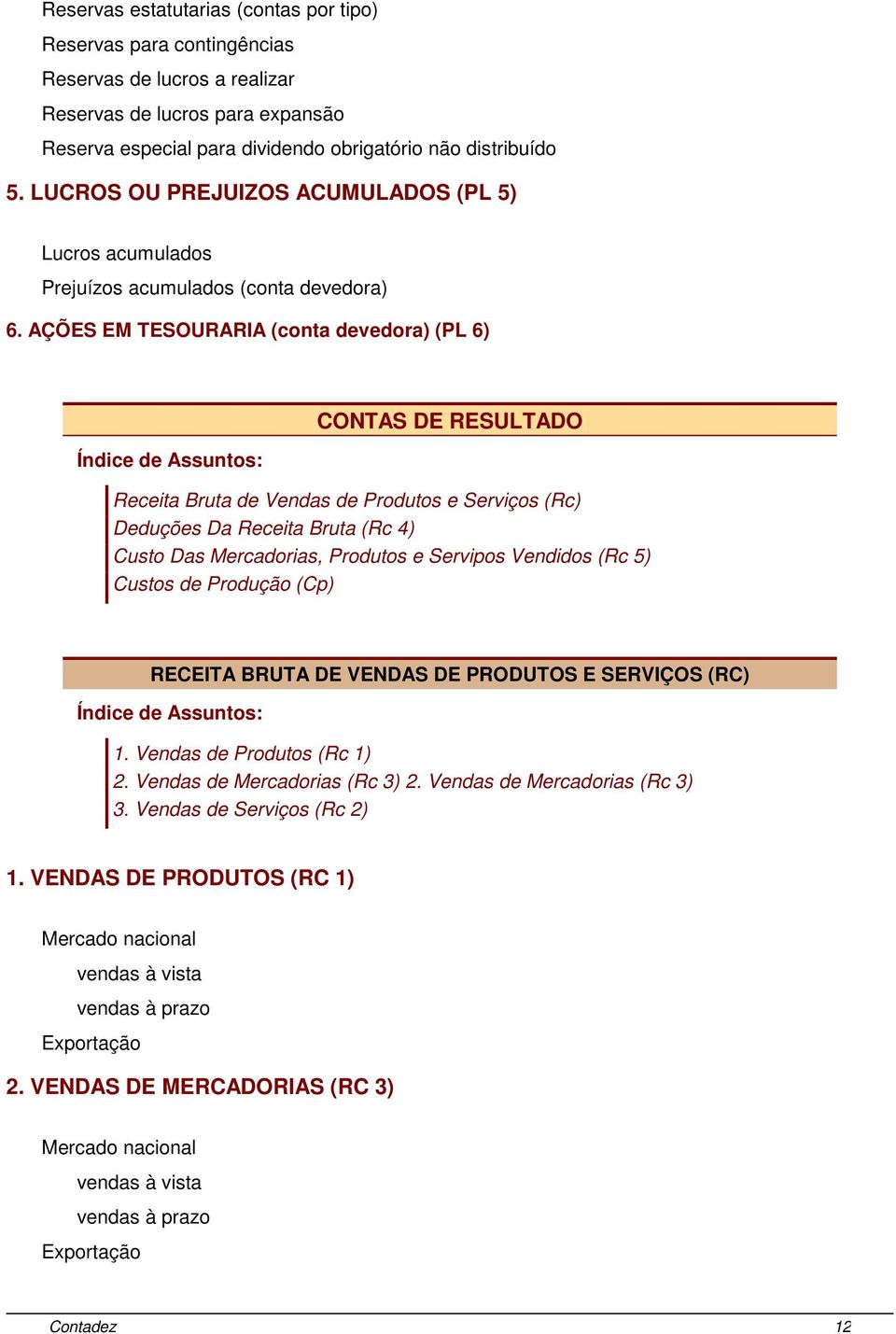 Reservas estatutarias (contas por tipo)
Reservas para contingências
Reservas de lucros a realizar
Reservas de lucros para expansão
Reserva especial para dividendo obrigatório não distribuído

5. LUCROS OU PREJUIZOS ACUMULADOS (PL 5)

Lucros acumulados
Prejuízos acumulados (conta devedora)

6. AÇÕES EM TESOURARIA (conta devedora) (PL 6)

CONTAS DE RESULTADO

Índice de Assuntos:

Receita Bruta de Vendas de Produtos e Serviços (Rc)
Deduções Da Receita Bruta (Rc 4)
Custo Das Mercadorias, Produtos e Servipos Vendidos (Rc 5)
Custos de Produção (Cp)

RECEITA BRUTA DE VENDAS DE PRODUTOS E SERVIÇOS (RC)

Índice de Assuntos:

1. Vendas de Produtos (Rc 1)
2. Vendas de Mercadorias (Rc 3) 2. Vendas de Mercadorias (Rc 3)
3. Vendas de Serviços (Rc 2)

1. VENDAS DE PRODUTOS (RC 1)

Mercado nacional
vendas à vista
vendas à prazo
Exportação

2. VENDAS DE MERCADORIAS (RC 3)

Mercado nacional
vendas à vista
vendas à prazo
Exportação

Contadez
12